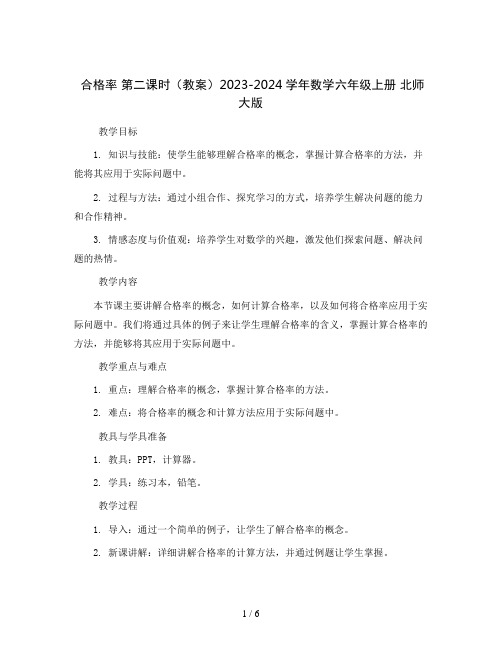 合格率 第二课时（教案）2023-2024 学年数学六年级上册 北师大版

教学目标

1. 知识与技能：使学生能够理解合格率的概念，掌握计算合格率的方法，并能将其应用于实际问题中。

2. 过程与方法：通过小组合作、探究学习的方式，培养学生解决问题的能力和合作精神。

3. 情感态度与价值观：培养学生对数学的兴趣，激发他们探索问题、解决问题的热情。

教学内容

本节课主要讲解合格率的概念，如何计算合格率，以及如何将合格率应用于实际问题中。我们将通过具体的例子来让学生理解合格率的含义，掌握计算合格率的方法，并能够将其应用于实际问题中。

教学重点与难点

1. 重点：理解合格率的概念，掌握计算合格率的方法。

2. 难点：将合格率的概念和计算方法应用于实际问题中。

教具与学具准备

1. 教具：PPT，计算器。

2. 学具：练习本，铅笔。

教学过程

1. 导入：通过一个简单的例子，让学生了解合格率的概念。

2. 新课讲解：详细讲解合格率的计算方法，并通过例题让学生掌握。

1 / 6